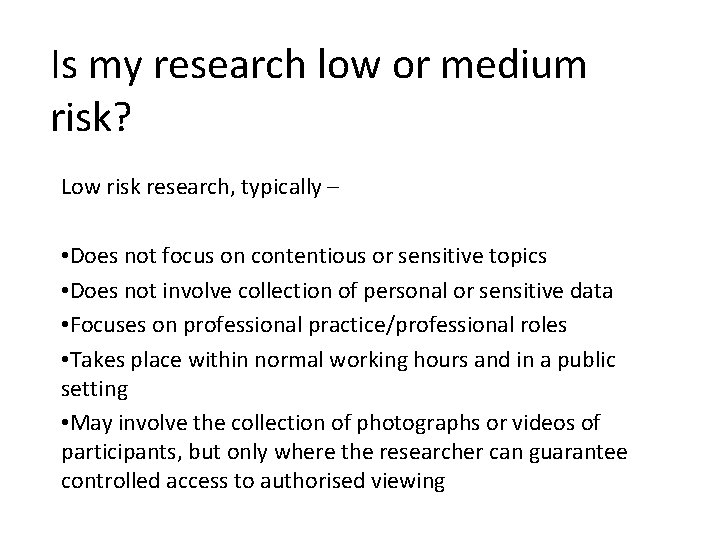 Is my research low or medium risk?

Low risk research, typically –

• Does not focus on contentious or sensitive topics
• Does not involve collection of personal or sensitive data
• Focuses on professional practice/professional roles
• Takes place within normal working hours and in a public setting
• May involve the collection of photographs or videos of participants, but only where the researcher can guarantee controlled access to authorised viewing